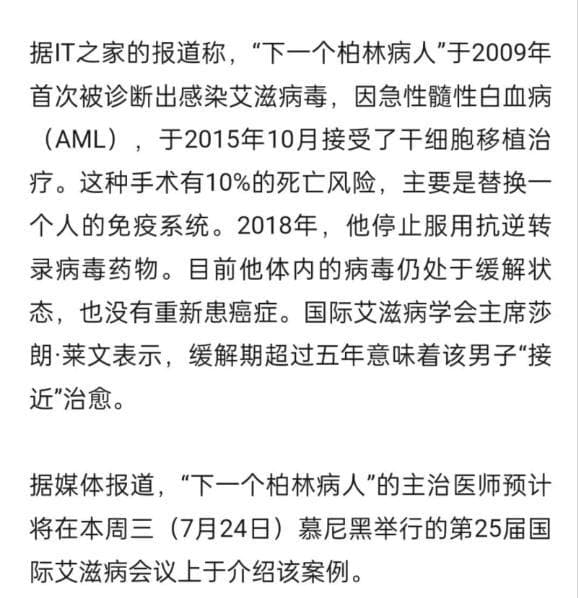 据IT之家的报道称，“下一个柏林病人”于2009年首次被诊断出感染艾滋病毒，因急性髓性白血病（AML），于2015年10月接受了干细胞移植治疗。这种手术有10%的死亡风险，主要是替换一个人的免疫系统。2018年，他停止服用抗逆转录病毒药物。目前他体内的病毒仍处于缓解状态，也没有重新患癌症。国际艾滋病学会主席莎朗·莱文表示，缓解期超过五年意味着该男子“接近”治愈。

据媒体报道，“下一个柏林病人”的主治医师预计将在本周三（7月24日）慕尼黑举行的第25届国际艾滋病会议上于介绍该案例。